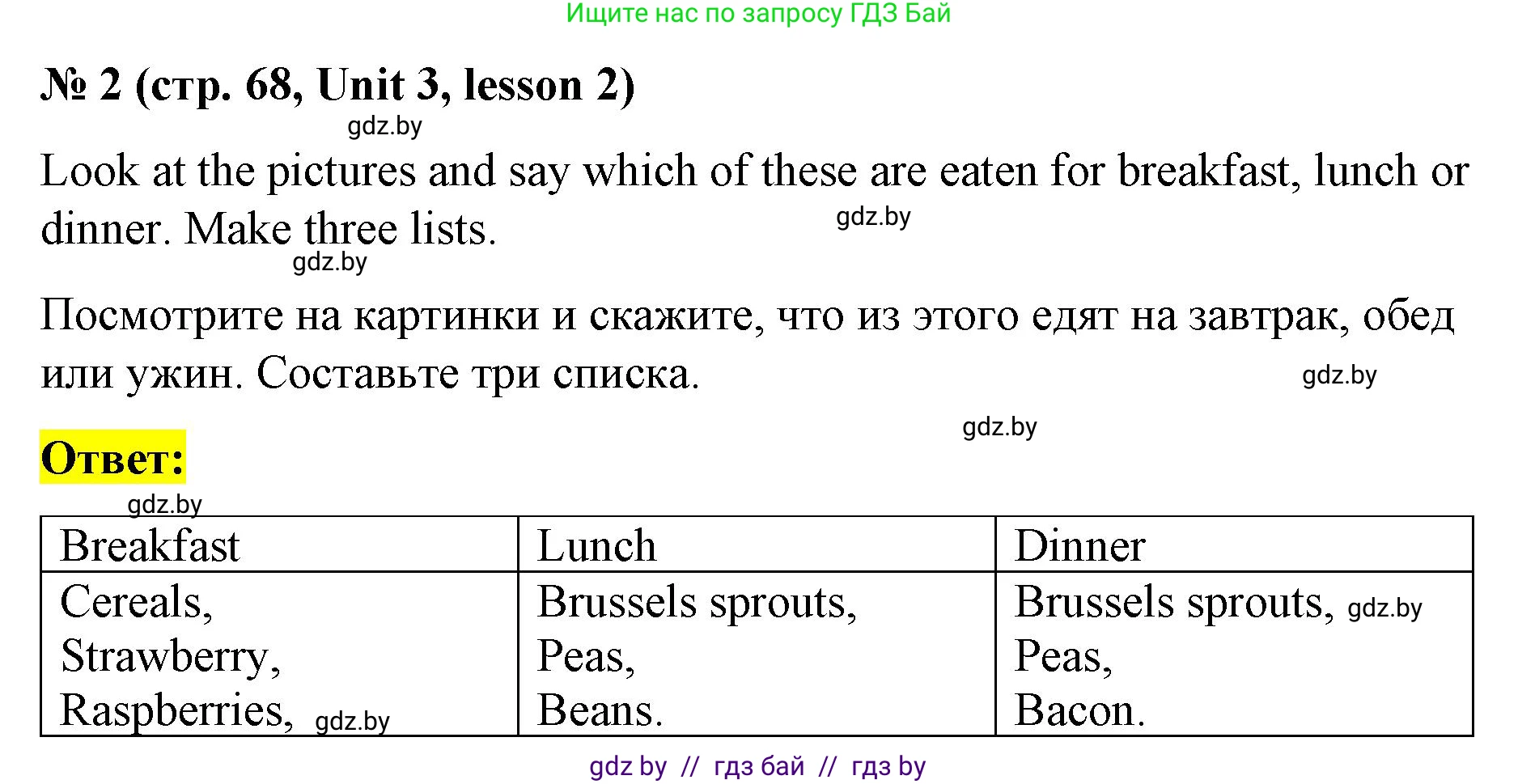 Ищите нас по запросу ГДЗ Бай

№ 2 (стр. 68, Unit 3, lesson 2)

gdz.by

Look at the pictures and say which of these are eaten for breakfast, lunch or dinner. Make three lists.

gdz.by

gdz.by

Посмотрите на картинки и скажите, что из этого едят на завтрак, обед или ужин. Составьте три списка.

gdz.by

gdz.by

Ответ:

gdz.by

| Breakfast | Lunch | Dinner |
|---|---|---|
| Cereals, Strawberry, Raspberries, gdz.by | Brussels sprouts, Peas, Beans. | Brussels sprouts, gdz.by Peas, Bacon. |

gdz by // гдз бай // гдз by